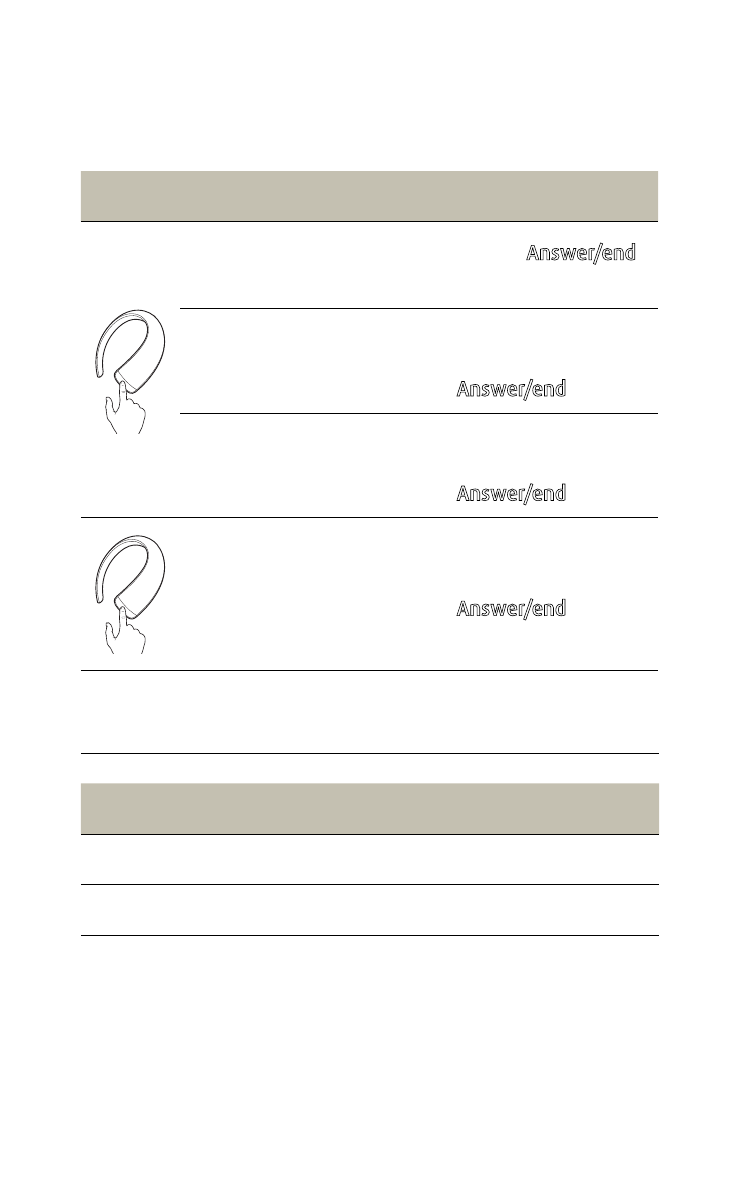 Answer/end

Answer/end

Answer/end

Answer/end